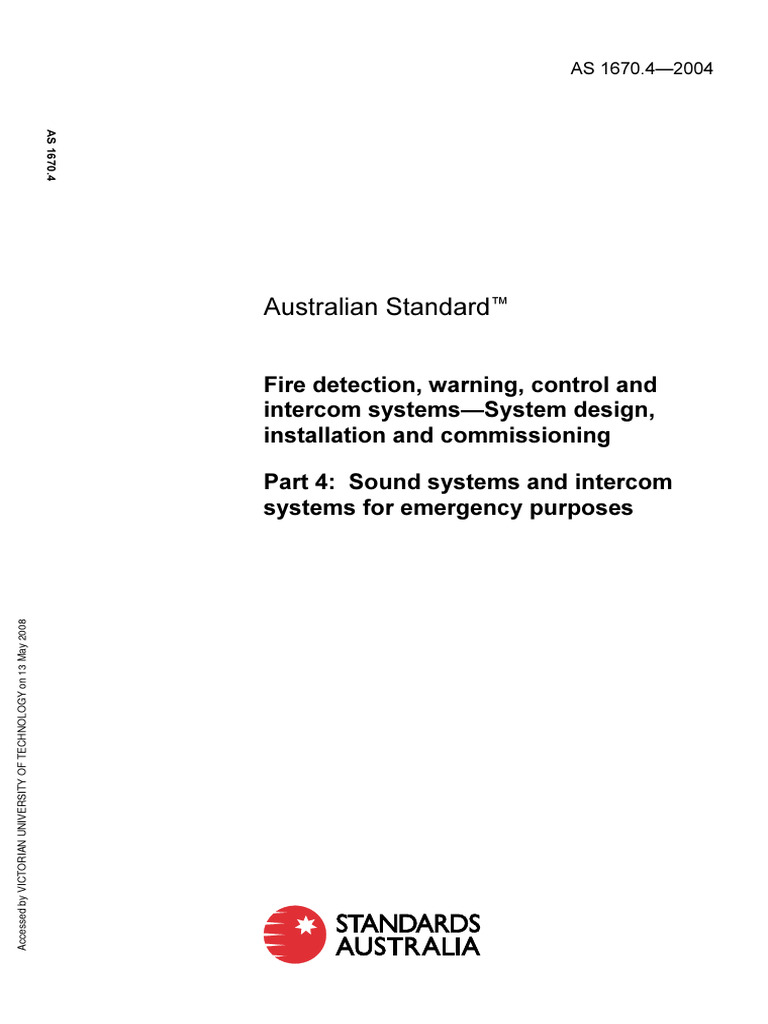 AS 1670.4—2004

AS 1670.4

Australian Standard™

Fire detection, warning, control and intercom systems—System design, installation and commissioning

Part 4: Sound systems and intercom systems for emergency purposes

Accessed by VICTORIAN UNIVERSITY OF TECHNOLOGY on 13 May 2008

STANDARDS AUSTRALIA